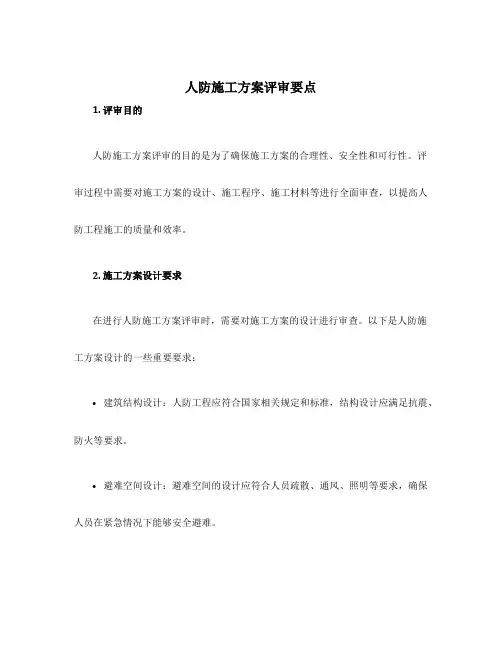 人防施工方案评审要点

1. 评审目的

人防施工方案评审的目的是为了确保施工方案的合理性、安全性和可行性。评审过程中需要对施工方案的设计、施工程序、施工材料等进行全面审查，以提高人防工程施工的质量和效率。

2. 施工方案设计要求

在进行人防施工方案评审时，需要对施工方案的设计进行审查。以下是人防施工方案设计的一些重要要求：

• 建筑结构设计：人防工程应符合国家相关规定和标准，结构设计应满足抗震、防火等要求。

• 避难空间设计：避难空间的设计应符合人员疏散、通风、照明等要求，确保人员在紧急情况下能够安全避难。